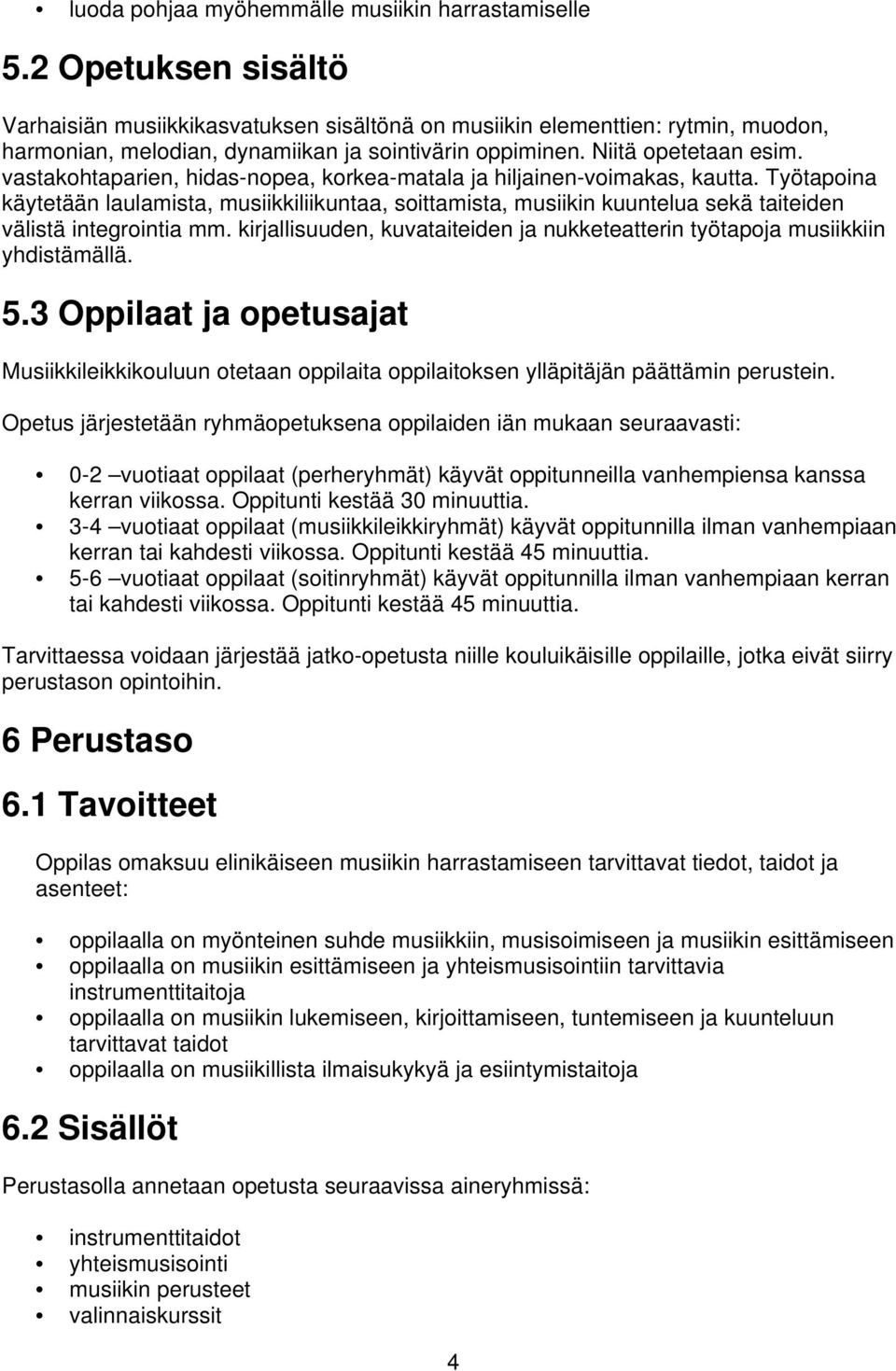 • luoda pohjaa myöhemmälle musiikin harrastamiselle

5.2 Opetuksen sisältö

Varhaisiän musiikkikasvatuksen sisältönä on musiikin elementtien: rytmin, muodon, harmonian, melodian, dynamiikan ja sointivärin oppiminen. Niitä opetetaan esim. vastakohtaparien, hidas-nopea, korkea-matala ja hiljainen-voimakas, kautta. Työtapoina käytetään laulamista, musiikkiliikuntaa, soittamista, musiikin kuuntelua sekä taiteiden välistä integrointia mm. kirjallisuuden, kuvataiteiden ja nukketeatterin työtapoja musiikkiin yhdistämällä.

5.3 Oppilaat ja opetusajat

Musiikkileikkikouluun otetaan oppilaita oppilaitoksen ylläpitäjän päättämin perustein.

Opetus järjestetään ryhmäopetuksena oppilaiden iän mukaan seuraavasti:

• 0-2 –vuotiaat oppilaat (perheryhmät) käyvät oppitunneilla vanhempiensa kanssa kerran viikossa. Oppitunti kestää 30 minuuttia.
• 3-4 –vuotiaat oppilaat (musiikkileikkiryhmät) käyvät oppitunnilla ilman vanhempiaan kerran tai kahdesti viikossa. Oppitunti kestää 45 minuuttia.
• 5-6 –vuotiaat oppilaat (soitinryhmät) käyvät oppitunnilla ilman vanhempiaan kerran tai kahdesti viikossa. Oppitunti kestää 45 minuuttia.

Tarvittaessa voidaan järjestää jatko-opetusta niille kouluikäisille oppilaille, jotka eivät siirry perustason opintoihin.

6 Perustaso

6.1 Tavoitteet

Oppilas omaksuu elinikäiseen musiikin harrastamiseen tarvittavat tiedot, taidot ja asenteet:

• oppilaalla on myönteinen suhde musiikkiin, musisoimiseen ja musiikin esittämiseen
• oppilaalla on musiikin esittämiseen ja yhteismusisointiin tarvittavia instrumenttitaitoja
• oppilaalla on musiikin lukemiseen, kirjoittamiseen, tuntemiseen ja kuunteluun tarvittavat taidot
• oppilaalla on musiikillista ilmaisukykyä ja esiintymistaitoja

6.2 Sisällöt

Perustasolla annetaan opetusta seuraavissa aineryhmissä:

• instrumenttitaidot
• yhteismusisointi
• musiikin perusteet
• valinnaiskurssit

4